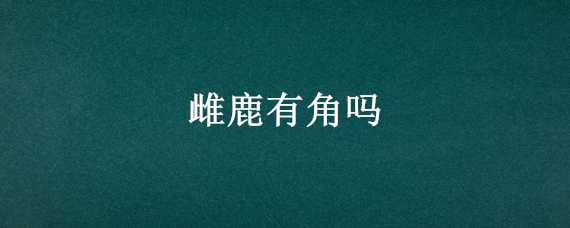 雌鹿有角吗